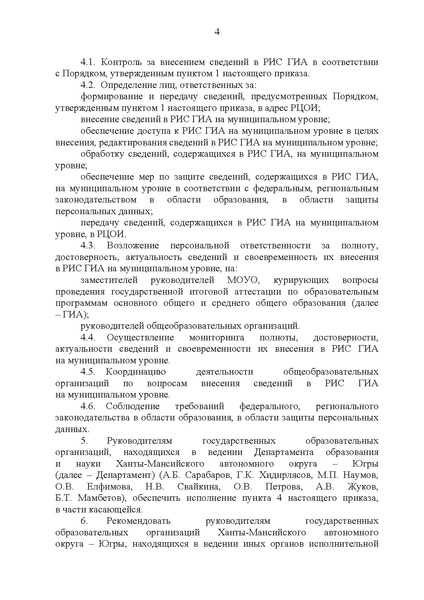 4

4.1. Контроль за внесением сведений в РИС ГИА в соответствии с Порядком, утвержденным пунктом 1 настоящего приказа.

4.2. Определение лиц, ответственных за:

формирование и передачу сведений, предусмотренных Порядком, утвержденным пунктом 1 настоящего приказа, в адрес РЦОИ;

внесение сведений в РИС ГИА на муниципальном уровне;

обеспечение доступа к РИС ГИА на муниципальном уровне в целях внесения, редактирования сведений в РИС ГИА на муниципальном уровне;

обработку сведений, содержащихся в РИС ГИА, на муниципальном уровне;

обеспечение мер по защите сведений, содержащихся в РИС ГИА, на муниципальном уровне в соответствии с федеральным, региональным законодательством в области образования, в области защиты персональных данных;

передачу сведений, содержащихся в РИС ГИА на муниципальном уровне, в РЦОИ.

4.3. Возложение персональной ответственности за полноту, достоверность, актуальность сведений и своевременность их внесения в РИС ГИА на муниципальном уровне, на:

заместителей руководителей МОУО, курирующих вопросы проведения государственной итоговой аттестации по образовательным программам основного общего и среднего общего образования (далее – ГИА);

руководителей общеобразовательных организаций.

4.4. Осуществление мониторинга полноты, достоверности, актуальности сведений и своевременности их внесения в РИС ГИА на муниципальном уровне.

4.5. Координацию деятельности общеобразовательных организаций по вопросам внесения сведений в РИС ГИА на муниципальном уровне.

4.6. Соблюдение требований федерального, регионального законодательства в области образования, в области защиты персональных данных.

5. Руководителям государственных образовательных организаций, находящихся в ведении Департамента образования и науки Ханты-Мансийского автономного округа – Югры (далее – Департамент) (А.Б. Сарабаров, Г.К. Хидирлясов, М.П. Наумов, О.В. Елфимова, Н.В. Свайкина, О.В. Петрова, А.В. Жуков, Б.Т. Мамбетов), обеспечить исполнение пункта 4 настоящего приказа, в части касающейся.

6. Рекомендовать руководителям государственных образовательных организаций Ханты-Мансийского автономного округа – Югры, находящихся в ведении иных органов исполнительной